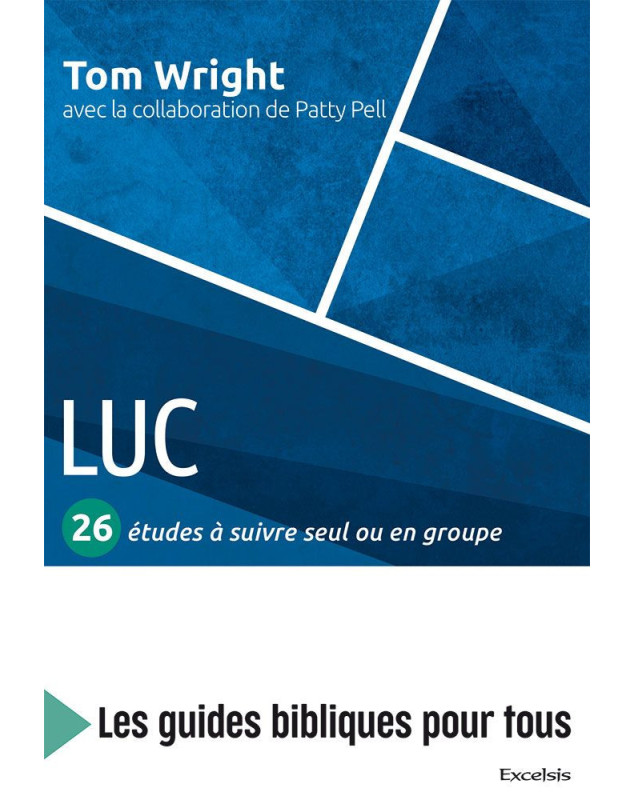 Tom Wright
avec la collaboration de Patty Pell

LUC

26 études à suivre seul ou en groupe

Les guides bibliques pour tous

Excelsis